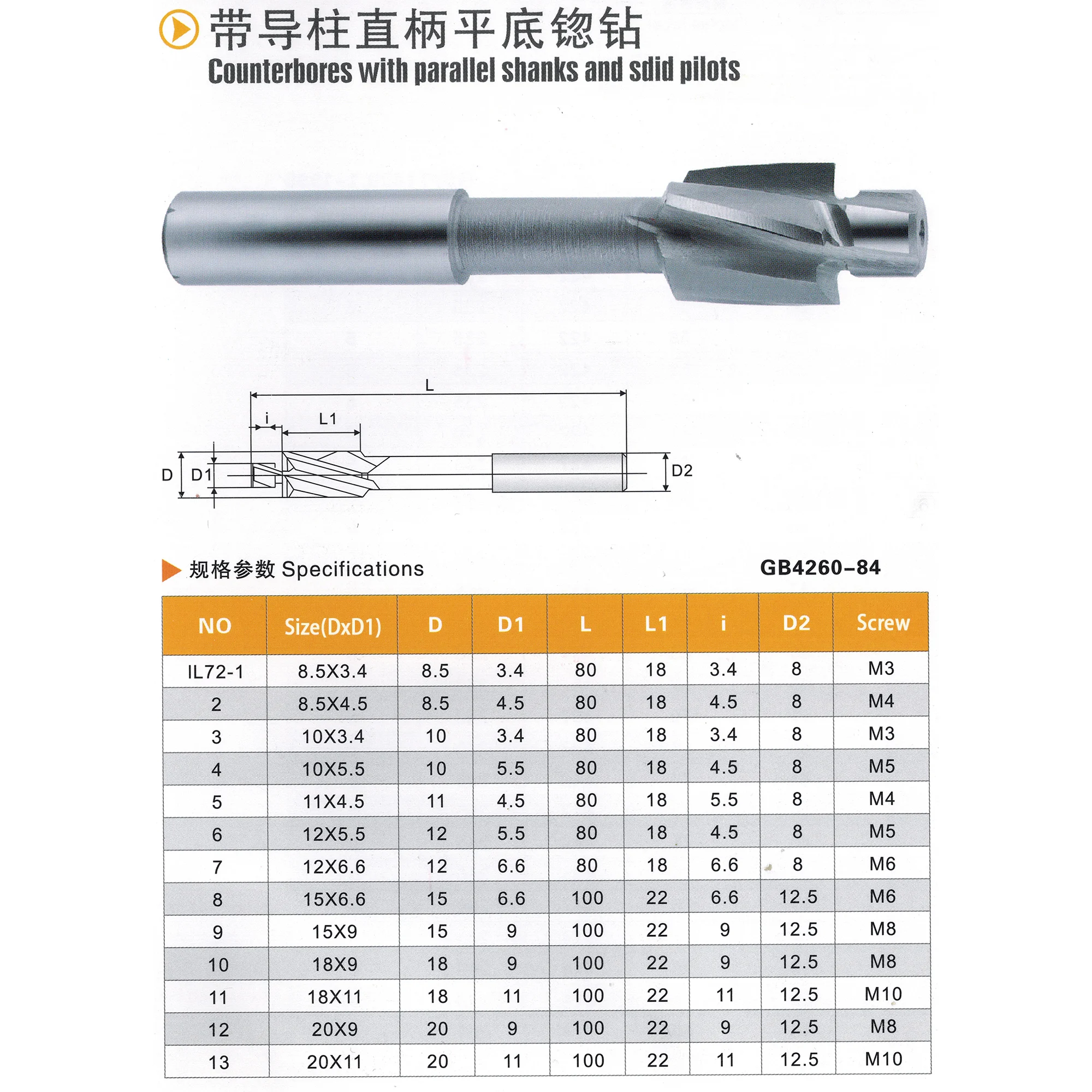 带导柱直柄平底锪钻
Counterbores with parallel shanks and sdid pilots

L
i
L1
D
D1
D2

规格参数 Specifications

GB4260-84

| NO | Size(DxD1) | D | D1 | L | L1 | i | D2 | Screw |
|---|---|---|---|---|---|---|---|---|
| IL72-1 | 8.5X3.4 | 8.5 | 3.4 | 80 | 18 | 3.4 | 8 | M3 |
| 2 | 8.5X4.5 | 8.5 | 4.5 | 80 | 18 | 4.5 | 8 | M4 |
| 3 | 10X3.4 | 10 | 3.4 | 80 | 18 | 3.4 | 8 | M3 |
| 4 | 10X5.5 | 10 | 5.5 | 80 | 18 | 4.5 | 8 | M5 |
| 5 | 11X4.5 | 11 | 4.5 | 80 | 18 | 5.5 | 8 | M4 |
| 6 | 12X5.5 | 12 | 5.5 | 80 | 18 | 4.5 | 8 | M5 |
| 7 | 12X6.6 | 12 | 6.6 | 80 | 18 | 6.6 | 8 | M6 |
| 8 | 15X6.6 | 15 | 6.6 | 100 | 22 | 6.6 | 12.5 | M6 |
| 9 | 15X9 | 15 | 9 | 100 | 22 | 9 | 12.5 | M8 |
| 10 | 18X9 | 18 | 9 | 100 | 22 | 9 | 12.5 | M8 |
| 11 | 18X11 | 18 | 11 | 100 | 22 | 11 | 12.5 | M10 |
| 12 | 20X9 | 20 | 9 | 100 | 22 | 9 | 12.5 | M8 |
| 13 | 20X11 | 20 | 11 | 100 | 22 | 11 | 12.5 | M10 |